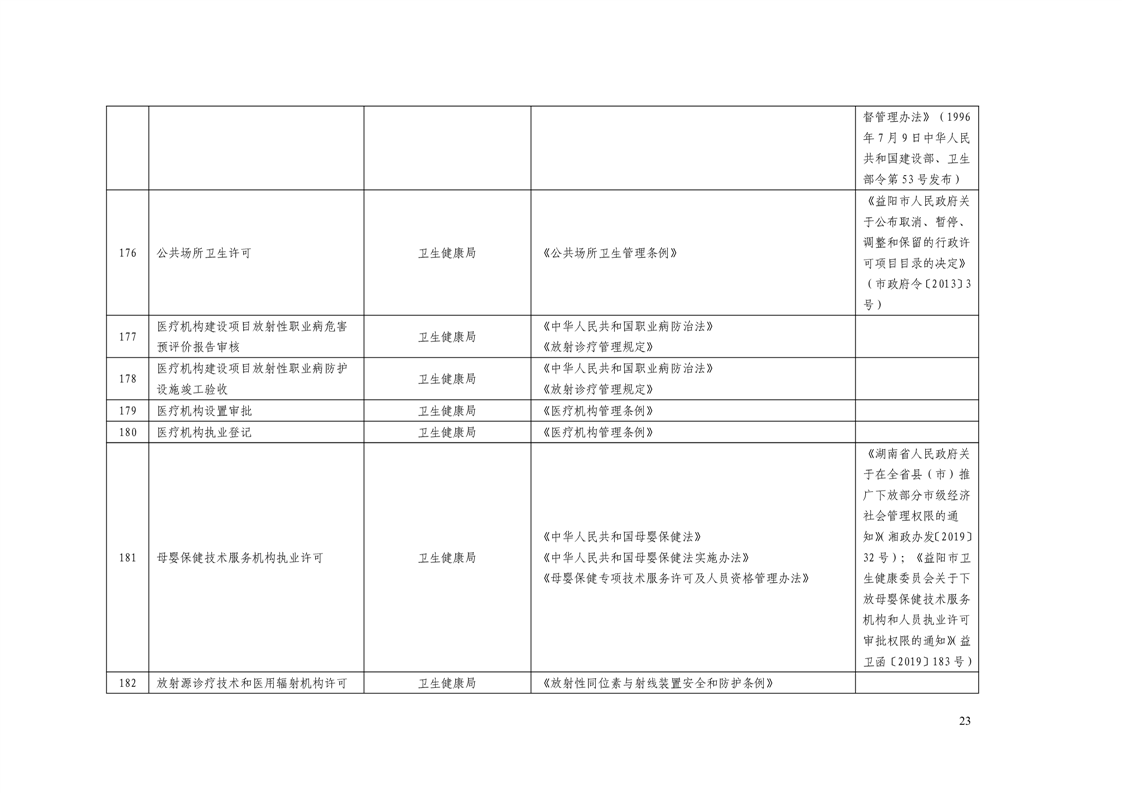 |  |  |  |  | 督管理办法》（1996年7月9日中华人民共和国建设部、卫生部令第53号发布） |
|---|---|---|---|---|
| 176 | 公共场所卫生许可 | 卫生健康局 | 《公共场所卫生管理条例》 | 《益阳市人民政府关于公布取消、暂停、调整和保留的行政许可项目目录的决定》（市政府令〔2013〕3号） |
| 177 | 医疗机构建设项目放射性职业病危害预评价报告审核 | 卫生健康局 | 《中华人民共和国职业病防治法》《放射诊疗管理规定》 |  |
| 178 | 医疗机构建设项目放射性职业病防护设施竣工验收 | 卫生健康局 | 《中华人民共和国职业病防治法》《放射诊疗管理规定》 |  |
| 179 | 医疗机构设置审批 | 卫生健康局 | 《医疗机构管理条例》 |  |
| 180 | 医疗机构执业登记 | 卫生健康局 | 《医疗机构管理条例》 |  |
| 181 | 母婴保健技术服务机构执业许可 | 卫生健康局 | 《中华人民共和国母婴保健法》《中华人民共和国母婴保健法实施办法》《母婴保健专项技术服务许可及人员资格管理办法》 | 《湖南省人民政府关于在全省县（市）推广下放部分市级经济社会管理权限的通知》（湘政办发〔2019〕32号）；《益阳市卫生健康委员会关于下放母婴保健技术服务机构和人员执业许可审批权限的通知》（益卫函〔2019〕183号） |
| 182 | 放射源诊疗技术和医用辐射机构许可 | 卫生健康局 | 《放射性同位素与射线装置安全和防护条例》 |  |

23